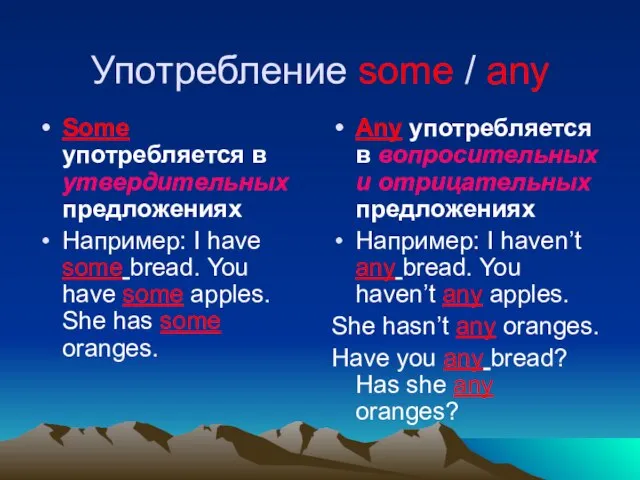 Употребление some / any

• Some употребляется в утвердительных предложениях

• Например: I have some bread. You have some apples. She has some oranges.

• Any употребляется в вопросительных и отрицательных предложениях

• Например: I haven't any bread. You haven't any apples.

She hasn't any oranges.

Have you any bread? Has she any oranges?